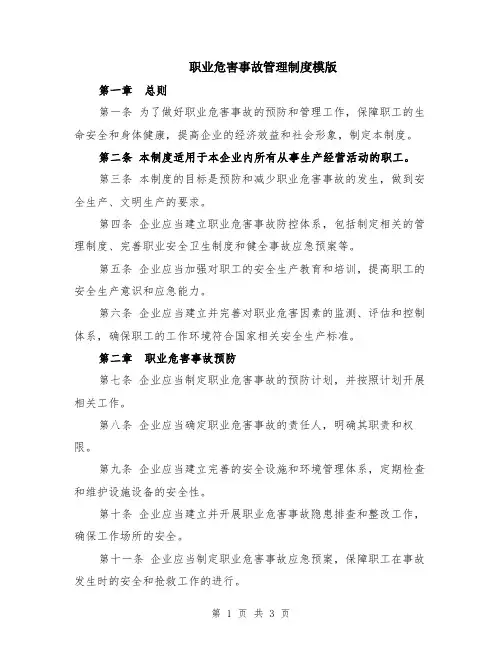 职业危害事故管理制度模版

第一章　总则

第一条 为了做好职业危害事故的预防和管理工作，保障职工的生命安全和身体健康，提高企业的经济效益和社会形象，制定本制度。

第二条 本制度适用于本企业内所有从事生产经营活动的职工。

第三条 本制度的目标是预防和减少职业危害事故的发生，做到安全生产、文明生产的要求。

第四条 企业应当建立职业危害事故防控体系，包括制定相关的管理制度、完善职业安全卫生制度和健全事故应急预案等。

第五条 企业应当加强对职工的安全生产教育和培训，提高职工的安全生产意识和应急能力。

第六条 企业应当建立并完善对职业危害因素的监测、评估和控制体系，确保职工的工作环境符合国家相关安全生产标准。

第二章　职业危害事故预防

第七条 企业应当制定职业危害事故的预防计划，并按照计划开展相关工作。

第八条 企业应当确定职业危害事故的责任人，明确其职责和权限。

第九条 企业应当建立完善的安全设施和环境管理体系，定期检查和维护设施设备的安全性。

第十条 企业应当建立并开展职业危害事故隐患排查和整改工作，确保工作场所的安全。

第十一条 企业应当制定职业危害事故应急预案，保障职工在事故发生时的安全和抢救工作的进行。

第 1 页 共 3 页